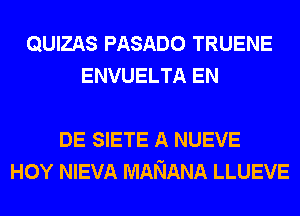 QUIZAS PASADO TRUENE
ENVUELTA EN

DE SIETE A NUEVE
HOY NIEVA MAÑANA LLUEVE